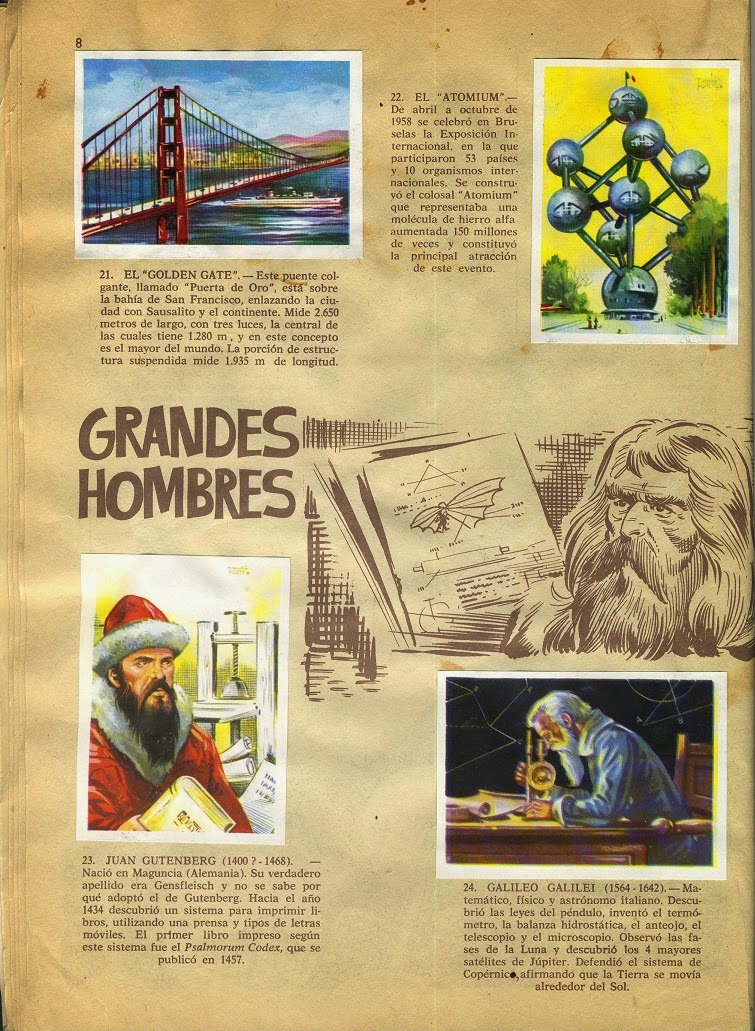 8

21. EL "GOLDEN GATE". — Este puente colgante, llamado "Puerta de Oro", está sobre la bahía de San Francisco, enlazando la ciudad con Sausalito y el continente. Mide 2.650 metros de largo, con tres luces, la central de las cuales tiene 1.280 m, y en este concepto es el mayor del mundo. La porción de estructura suspendida mide 1.935 m de longitud.

22. EL "ATOMIUM".— De abril a octubre de 1958 se celebró en Bruselas la Exposición Internacional, en la que participaron 53 países y 10 organismos internacionales. Se construyó el colosal "Atomium" que representaba una molécula de hierro alfa aumentada 150 millones de veces y constituyó la principal atracción de este evento.

GRANDES HOMBRES

23. JUAN GUTENBERG (1400 ? - 1468). — Nació en Maguncia (Alemania). Su verdadero apellido era Gensfleisch y no se sabe por qué adoptó el de Gutenberg. Hacia el año 1434 descubrió un sistema para imprimir libros, utilizando una prensa y tipos de letras móviles. El primer libro impreso según este sistema fue el Psalmorum Codex, que se publicó en 1457.

24. GALILEO GALILEI (1564 - 1642). — Matemático, físico y astrónomo italiano. Descubrió las leyes del péndulo, inventó el termómetro, la balanza hidrostática, el anteojo, el telescopio y el microscopio. Observó las fases de la Luna y descubrió los 4 mayores satélites de Júpiter. Defendió el sistema de Copérnico, afirmando que la Tierra se movía alrededor del Sol.